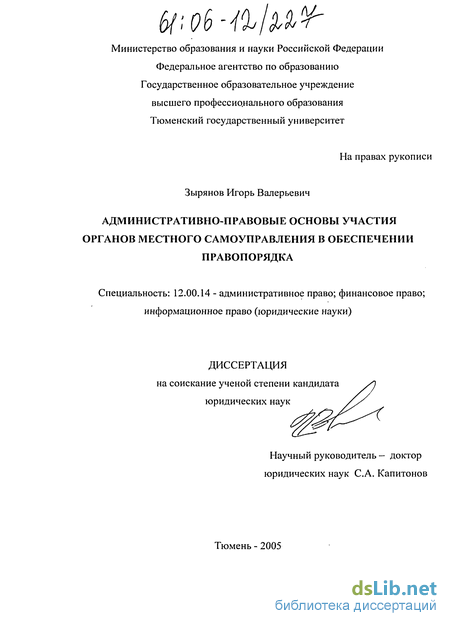 61:06-12/227

Министерство образования и науки Российской Федерации
Федеральное агентство по образованию
Государственное образовательное учреждение
высшего профессионального образования
Тюменский государственный университет

На правах рукописи

Зырянов Игорь Валерьевич

АДМИНИСТРАТИВНО-ПРАВОВЫЕ ОСНОВЫ УЧАСТИЯ ОРГАНОВ МЕСТНОГО САМОУПРАВЛЕНИЯ В ОБЕСПЕЧЕНИИ ПРАВОПОРЯДКА

Специальность: 12.00.14 - административное право; финансовое право; информационное право (юридические науки)

ДИССЕРТАЦИЯ
на соискание ученой степени кандидата юридических наук

Научный руководитель – доктор юридических наук С.А. Капитонов

Тюмень - 2005

dsLib.net
библиотека диссертаций